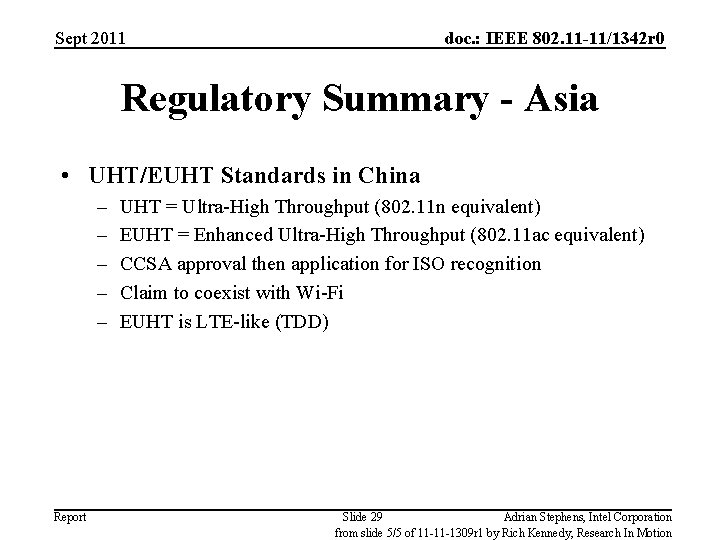 Sept 2011

doc.: IEEE 802.11-11/1342r0

Regulatory Summary - Asia

• UHT/EUHT Standards in China
– UHT = Ultra-High Throughput (802.11n equivalent)
– EUHT = Enhanced Ultra-High Throughput (802.11ac equivalent)
– CCSA approval then application for ISO recognition
– Claim to coexist with Wi-Fi
– EUHT is LTE-like (TDD)

Report

Slide 29

Adrian Stephens, Intel Corporation

from slide 5/5 of 11-11-1309r1 by Rich Kennedy, Research In Motion